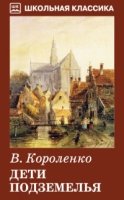 ШКОЛЬНАЯ КЛАССИКА

В. Короленко
ДЕТИ
ПОДЗЕМЕЛЬЯ